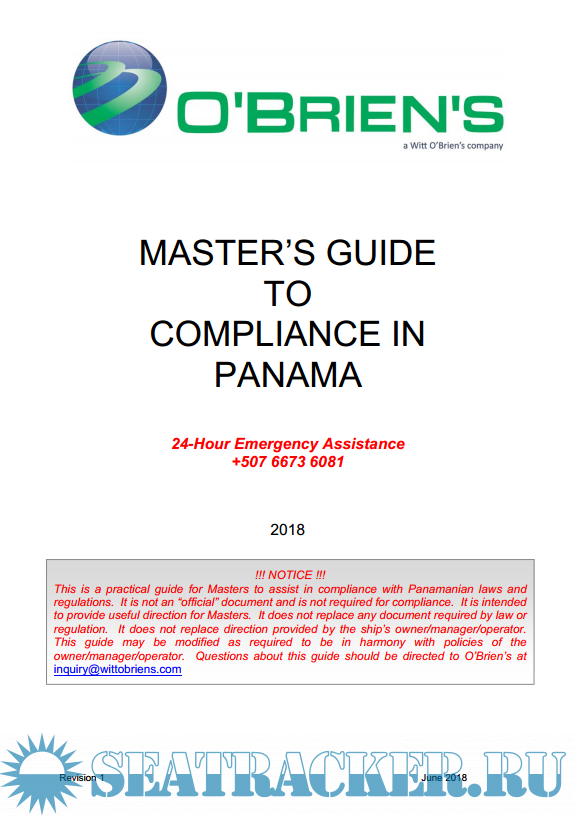 O'BRIEN'S
a Witt O'Brien's company

MASTER'S GUIDE
TO
COMPLIANCE IN
PANAMA

24-Hour Emergency Assistance
+507 6673 6081

2018

!!! NOTICE !!!
This is a practical guide for Masters to assist in compliance with Panamanian laws and regulations. It is not an "official" document and is not required for compliance. It is intended to provide useful direction for Masters. It does not replace any document required by law or regulation. It does not replace direction provided by the ship's owner/manager/operator. This guide may be modified as required to be in harmony with policies of the owner/manager/operator. Questions about this guide should be directed to O'Brien's at inquiry@wittobriens.com

SEATRACKER.RU

Revision 1

June 2018